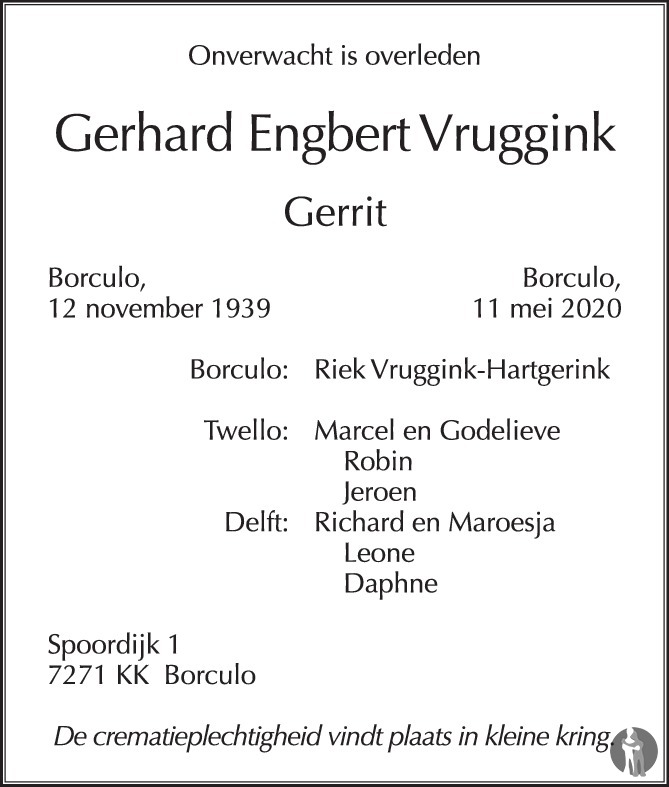 Onverwacht is overleden

Gerhard Engbert Vruggink

Gerrit

Borculo,
12 november 1939

Borculo,
11 mei 2020

Borculo: Riek Vruggink-Hartgerink

Twello: Marcel en Godelieve
Robin
Jeroen
Delft: Richard en Maroesja
Leone
Daphne

Spoordijk 1
7271 KK Borculo

De crematieplechtigheid vindt plaats in kleine kring.